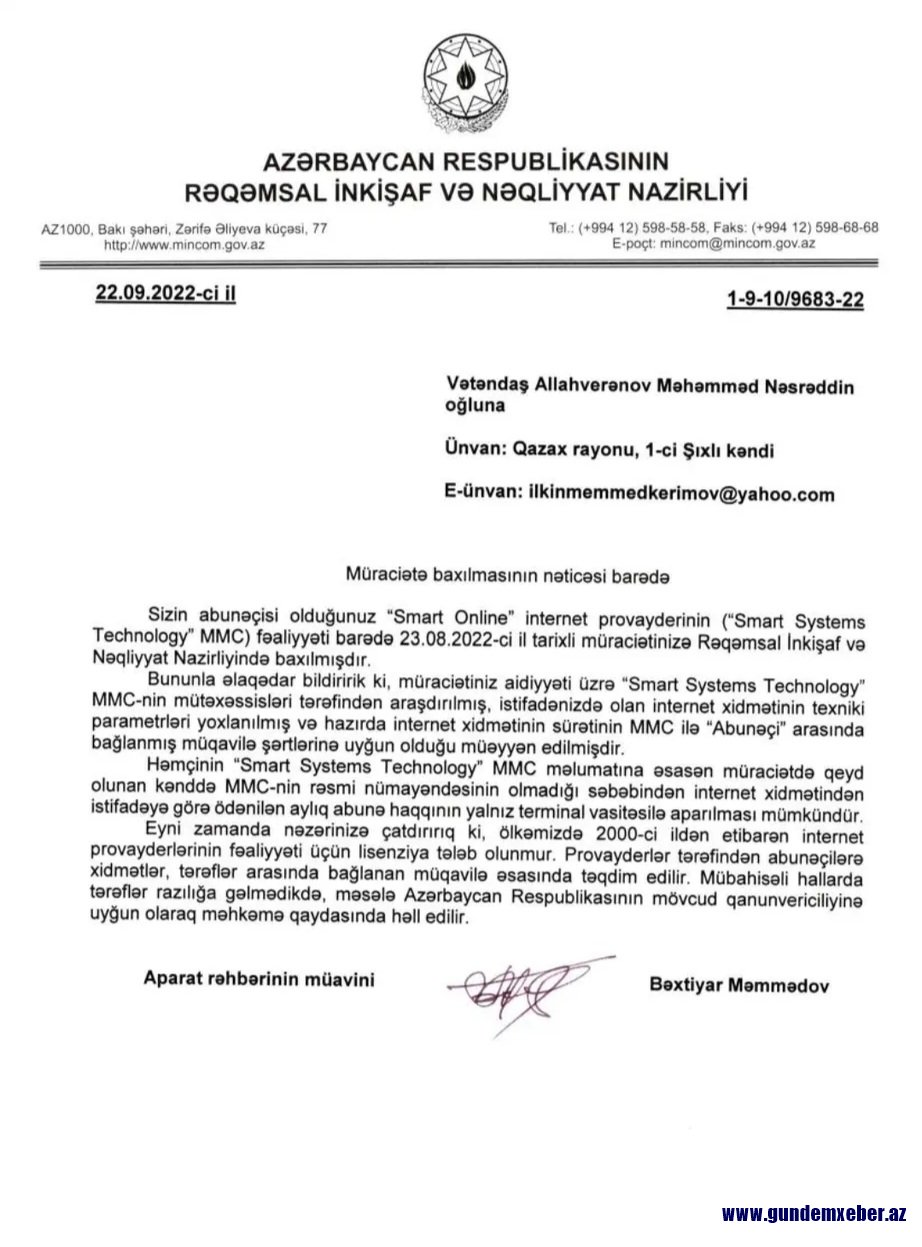 AZƏRBAYCAN RESPUBLİKASININ
RƏQƏMSAL İNKİŞAF VƏ NƏQLİYYAT NAZİRLİYİ

AZ1000, Bakı şəhəri, Zərifə Əliyeva küçəsi, 77
http://www.mincom.gov.az

Tel.: (+994 12) 598-58-58, Faks: (+994 12) 598-68-68
E-poçt: mincom@mincom.gov.az

22.09.2022-ci il

1-9-10/9683-22

Vətəndaş Allahverənov Məhəmməd Nəsrəddin oğluna

Ünvan: Qazax rayonu, 1-ci Şıxlı kəndi

E-ünvan: ilkinmemmedkerimov@yahoo.com

Müraciətə baxılmasının nəticəsi barədə

Sizin abunəçisi olduğunuz "Smart Online" internet provayderinin ("Smart Systems Technology" MMC) fəaliyyəti barədə 23.08.2022-ci il tarixli müraciətinizə Rəqəmsal İnkişaf və Nəqliyyat Nazirliyində baxılmışdır.

Bununla əlaqədar bildiririk ki, müraciətiniz aidiyyəti üzrə "Smart Systems Technology" MMC-nin mütəxəssisləri tərəfindən araşdırılmış, istifadənizdə olan internet xidmətinin texniki parametrləri yoxlanılmış və hazırda internet xidmətinin sürətinin MMC ilə "Abunəçi" arasında bağlanmış müqavilə şərtlərinə uyğun olduğu müəyyən edilmişdir.

Həmçinin "Smart Systems Technology" MMC məlumatına əsasən müraciətdə qeyd olunan kənddə MMC-nin rəsmi nümayəndəsinin olmadığı səbəbindən internet xidmətindən istifadəyə görə ödənilən aylıq abunə haqqının yalnız terminal vasitəsilə aparılması mümkündür.

Eyni zamanda nəzərinizə çatdırırıq ki, ölkəmizdə 2000-ci ildən etibarən internet provayderlərinin fəaliyyəti üçün lisenziya tələb olunmur. Provayderlər tərəfindən abunəçilərə xidmətlər, tərəflər arasında bağlanan müqavilə əsasında təqdim edilir. Mübahisəli hallarda tərəflər razılığa gəlmədikdə, məsələ Azərbaycan Respublikasının mövcud qanunvericiliyinə uyğun olaraq məhkəmə qaydasında həll edilir.

Aparat rəhbərinin müavini

Bəxtiyar Məmmədov

www.gundemxeber.az